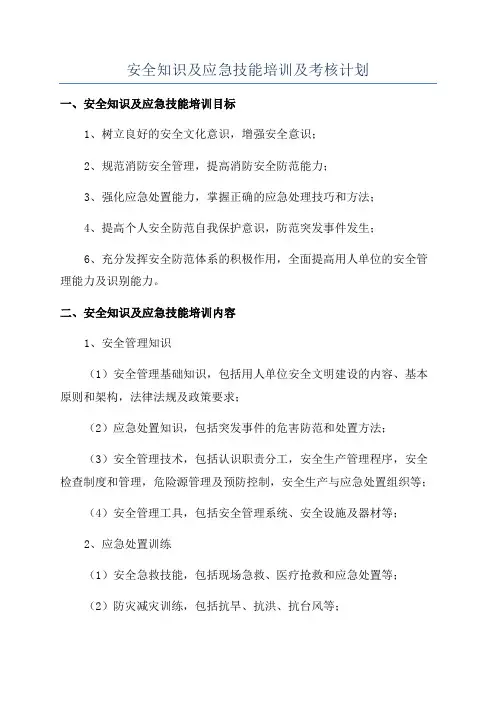 安全知识及应急技能培训及考核计划

一、安全知识及应急技能培训目标

1、树立良好的安全文化意识，增强安全意识；

2、规范消防安全管理，提高消防安全防范能力；

3、强化应急处置能力，掌握正确的应急处理技巧和方法；

4、提高个人安全防范自我保护意识，防范突发事件发生；

6、充分发挥安全防范体系的积极作用，全面提高用人单位的安全管理能力及识别能力。

二、安全知识及应急技能培训内容

1、安全管理知识

（1）安全管理基础知识，包括用人单位安全文明建设的内容、基本原则和架构，法律法规及政策要求；

（2）应急处置知识，包括突发事件的危害防范和处置方法；

（3）安全管理技术，包括认识职责分工，安全生产管理程序，安全检查制度和管理，危险源管理及预防控制，安全生产与应急处置组织等；

（4）安全管理工具，包括安全管理系统、安全设施及器材等；

2、应急处置训练

（1）安全急救技能，包括现场急救、医疗抢救和应急处置等；

（2）防灾减灾训练，包括抗旱、抗洪、抗台风等；